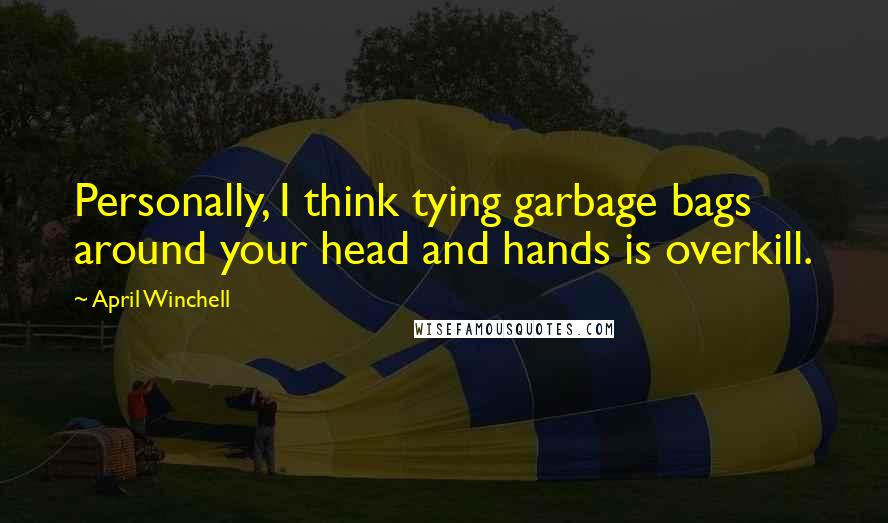 Personally, I think tying garbage bags around your head and hands is overkill.

~ April Winchell

WISEFAMOUSQUOTES.COM